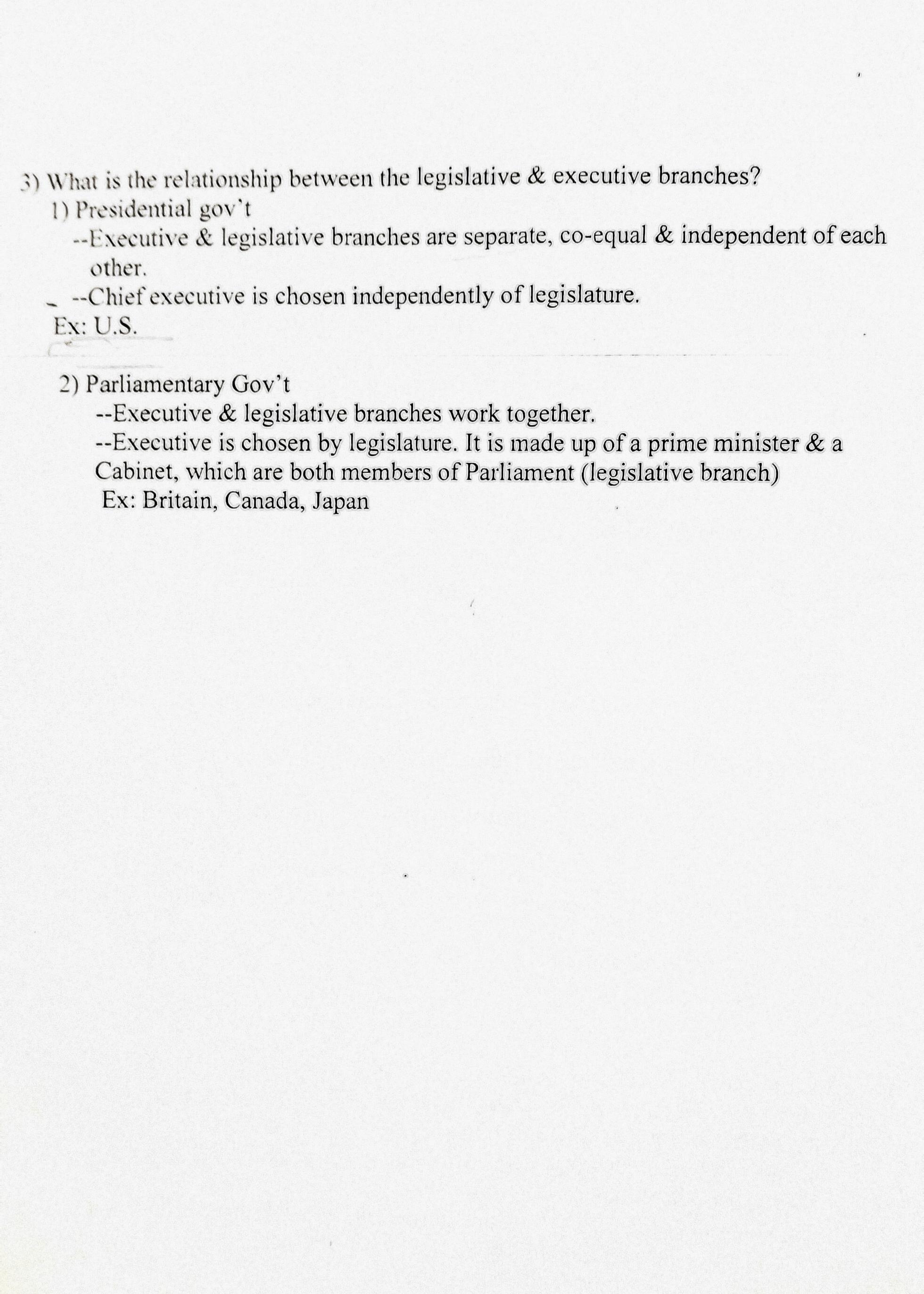 3) What is the relationship between the legislative & executive branches?

1) Presidential gov't

--Executive & legislative branches are separate, co-equal & independent of each other.

--Chief executive is chosen independently of legislature.

Ex: U.S.

2) Parliamentary Gov't

--Executive & legislative branches work together.

--Executive is chosen by legislature. It is made up of a prime minister & a Cabinet, which are both members of Parliament (legislative branch)

Ex: Britain, Canada, Japan